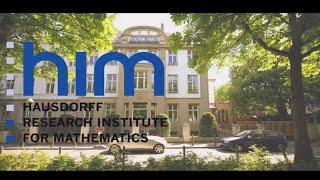 him
HAUSDORFF
RESEARCH INSTITUTE
FOR MATHEMATICS